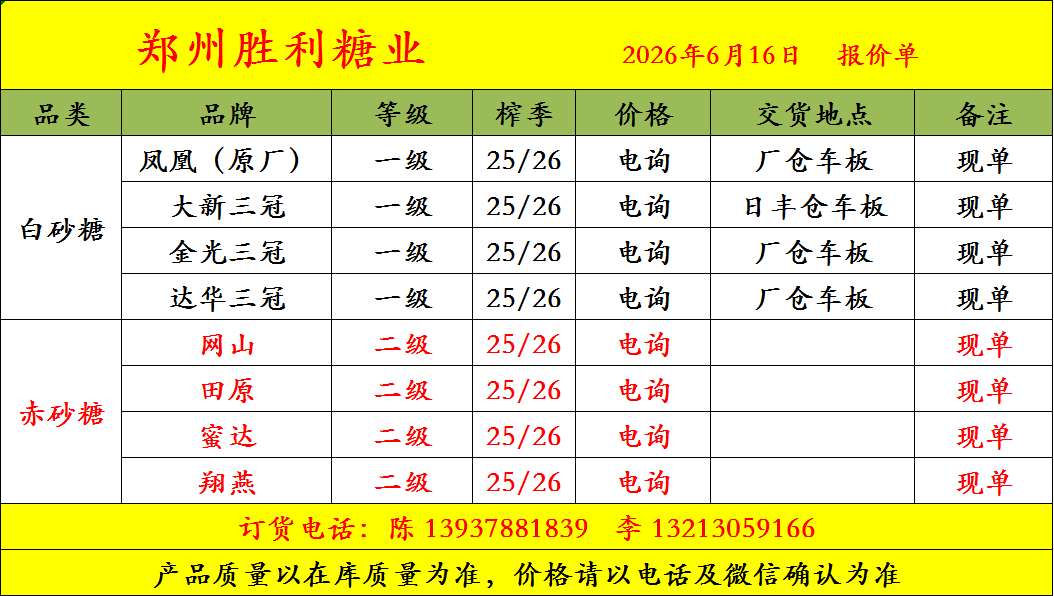 郑州胜利糖业 2026年6月16日 报价单

| 品类 | 品牌 | 等级 | 榨季 | 价格 | 交货地点 | 备注 |
|---|---|---|---|---|---|---|
| 白砂糖 | 凤凰（原厂） | 一级 | 25/26 | 电询 | 厂仓车板 | 现单 |
|  | 大新三冠 | 一级 | 25/26 | 电询 | 日丰仓车板 | 现单 |
|  | 金光三冠 | 一级 | 25/26 | 电询 | 厂仓车板 | 现单 |
|  | 达华三冠 | 一级 | 25/26 | 电询 | 厂仓车板 | 现单 |
| 赤砂糖 | 网山 | 二级 | 25/26 | 电询 |  | 现单 |
|  | 田原 | 二级 | 25/26 | 电询 |  | 现单 |
|  | 蜜达 | 二级 | 25/26 | 电询 |  | 现单 |
|  | 翔燕 | 二级 | 25/26 | 电询 |  | 现单 |

订货电话：陈 13937881839 李 13213059166

产品质量以在库质量为准，价格请以电话及微信确认为准